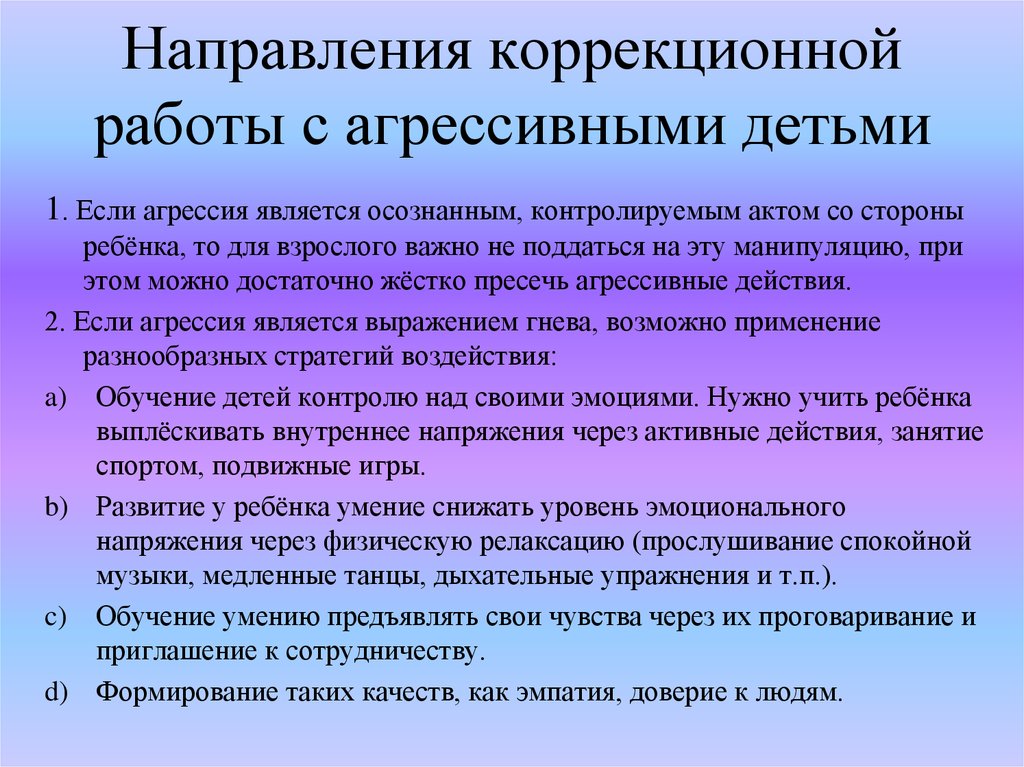 Направления коррекционной работы с агрессивными детьми

1. Если агрессия является осознанным, контролируемым актом со стороны ребёнка, то для взрослого важно не поддаться на эту манипуляцию, при этом можно достаточно жёстко пресечь агрессивные действия.

2. Если агрессия является выражением гнева, возможно применение разнообразных стратегий воздействия:

a) Обучение детей контролю над своими эмоциями. Нужно учить ребёнка выплёскивать внутреннее напряжения через активные действия, занятие спортом, подвижные игры.

b) Развитие у ребёнка умение снижать уровень эмоционального напряжения через физическую релаксацию (прослушивание спокойной музыки, медленные танцы, дыхательные упражнения и т.п.).

c) Обучение умению предъявлять свои чувства через их проговаривание и приглашение к сотрудничеству.

d) Формирование таких качеств, как эмпатия, доверие к людям.